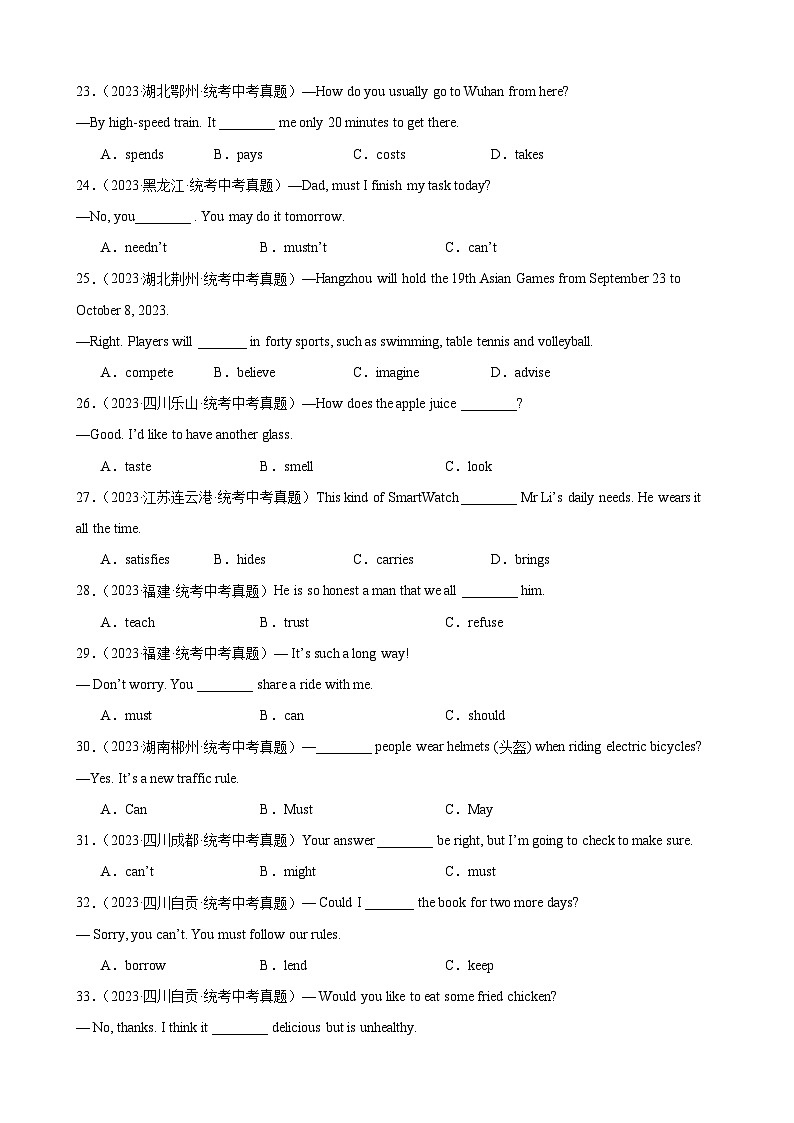 23.（2023·湖北鄂州·统考中考真题）—How do you usually go to Wuhan from here?

—By high-speed train. It ________ me only 20 minutes to get there.

A．spends B．pays C．costs D．takes

24.（2023·黑龙江·统考中考真题）—Dad, must I finish my task today?

—No, you________ . You may do it tomorrow.

A．needn't B．mustn't C．can't

25.（2023·湖北荆州·统考中考真题）—Hangzhou will hold the 19th Asian Games from September 23 to October 8, 2023.

—Right. Players will _______ in forty sports, such as swimming, table tennis and volleyball.

A．compete B．believe C．imagine D．advise

26.（2023·四川乐山·统考中考真题）—How does the apple juice ________?

—Good. I'd like to have another glass.

A．taste B．smell C．look

27.（2023·江苏连云港·统考中考真题）This kind of SmartWatch ________ Mr Li's daily needs. He wears it all the time.

A．satisfies B．hides C．carries D．brings

28.（2023·福建·统考中考真题）He is so honest a man that we all ________ him.

A．teach B．trust C．refuse

29.（2023·福建·统考中考真题）— It's such a long way!

— Don't worry. You ________ share a ride with me.

A．must B．can C．should

30.（2023·湖南郴州·统考中考真题）—________ people wear helmets (头盔) when riding electric bicycles?

—Yes. It's a new traffic rule.

A．Can B．Must C．May

31.（2023·四川成都·统考中考真题）Your answer ________ be right, but I'm going to check to make sure.

A．can't B．might C．must

32.（2023·四川自贡·统考中考真题）— Could I _______ the book for two more days?

— Sorry, you can't. You must follow our rules.

A．borrow B．lend C．keep

33.（2023·四川自贡·统考中考真题）— Would you like to eat some fried chicken?

— No, thanks. I think it ________ delicious but is unhealthy.